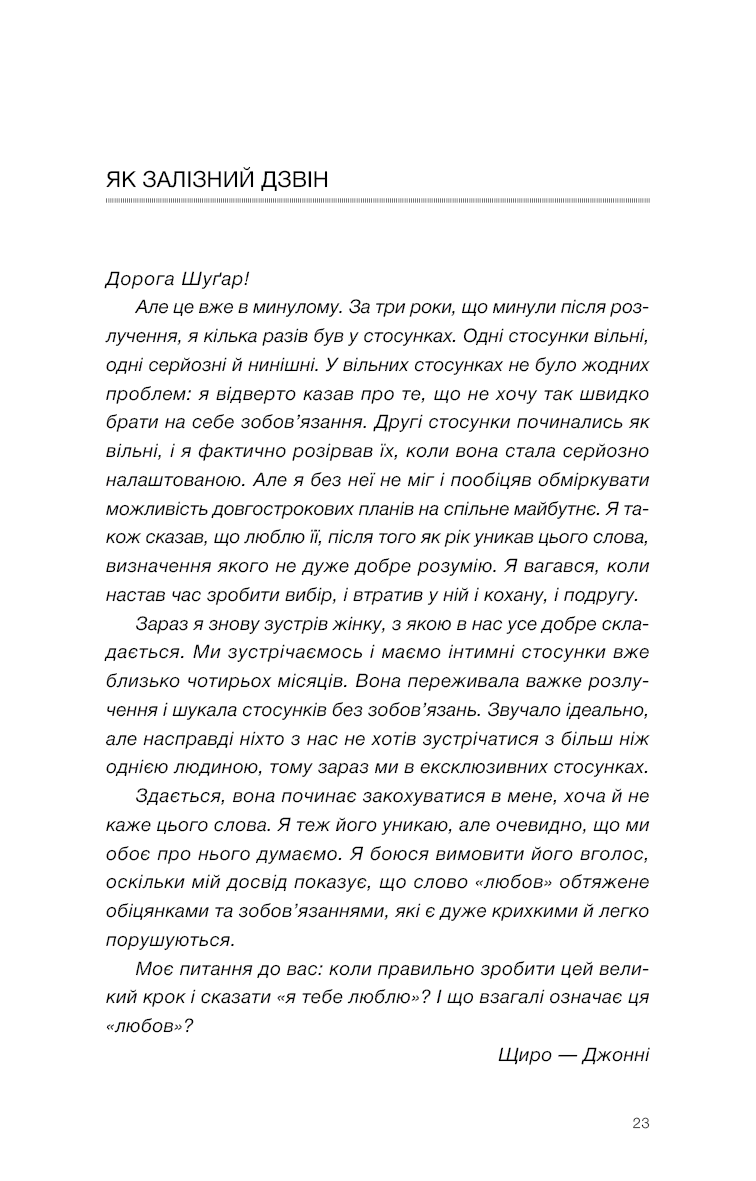 ЯК ЗАЛІЗНИЙ ДЗВІН

Дорога Шуґар!

Але це вже в минулому. За три роки, що минули після розлучення, я кілька разів був у стосунках. Одні стосунки вільні, одні серйозні й нинішні. У вільних стосунках не було жодних проблем: я відверто казав про те, що не хочу так швидко брати на себе зобов'язання. Другі стосунки починались як вільні, і я фактично розірвав їх, коли вона стала серйозно налаштованою. Але я без неї не міг і пообіцяв обміркувати можливість довгострокових планів на спільне майбутнє. Я також сказав, що люблю її, після того як рік уникав цього слова, визначення якого не дуже добре розумію. Я вагався, коли настав час зробити вибір, і втратив у ній і кохану, і подругу.

Зараз я знову зустрів жінку, з якою в нас усе добре складається. Ми зустрічаємось і маємо інтимні стосунки вже близько чотирьох місяців. Вона переживала важке розлучення і шукала стосунків без зобов'язань. Звучало ідеально, але насправді ніхто з нас не хотів зустрічатися з більш ніж однією людиною, тому зараз ми в ексклюзивних стосунках.

Здається, вона починає закохуватися в мене, хоча й не каже цього слова. Я теж його уникаю, але очевидно, що ми обоє про нього думаємо. Я боюся вимовити його вголос, оскільки мій досвід показує, що слово «любов» обтяжене обіцянками та зобов'язаннями, які є дуже крихкими й легко порушуються.

Моє питання до вас: коли правильно зробити цей великий крок і сказати «я тебе люблю»? І що взагалі означає ця «любов»?

Щиро — Джонні

23